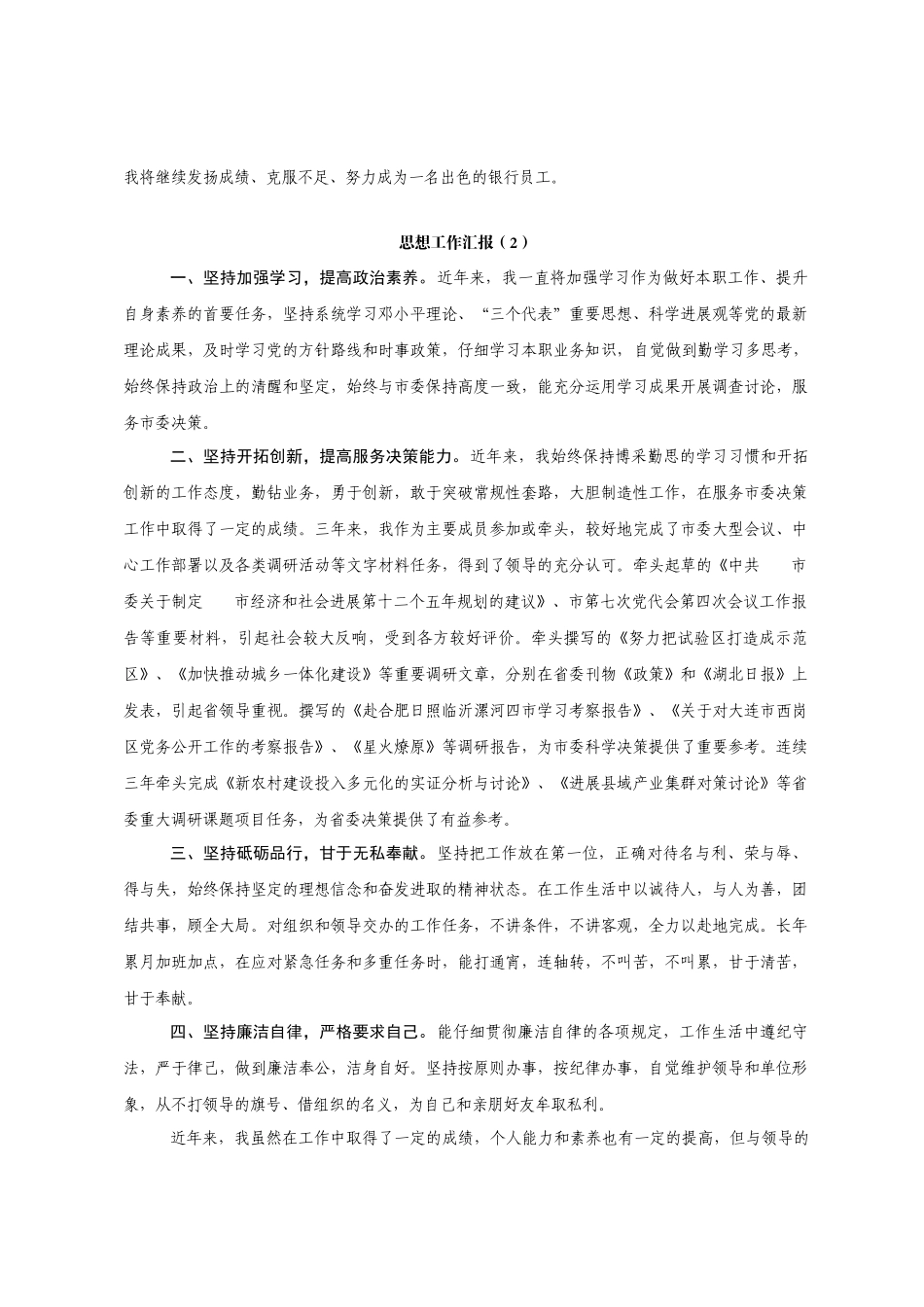 我将继续发扬成绩、克服不足、努力成为一名出色的银行员工。

思想工作汇报（2）

一、坚持加强学习，提高政治素养。近年来，我一直将加强学习作为做好本职工作、提升自身素养的首要任务，坚持系统学习邓小平理论、“三个代表”重要思想、科学进展观等党的最新理论成果，及时学习党的方针路线和时事政策，仔细学习本职业务知识，自觉做到勤学习多思考，始终保持政治上的清醒和坚定，始终与市委保持高度一致，能充分运用学习成果开展调查讨论，服务市委决策。

二、坚持开拓创新，提高服务决策能力。近年来，我始终保持博采勤思的学习习惯和开拓创新的工作态度，勤钻业务，勇于创新，敢于突破常规性套路，大胆制造性工作，在服务市委决策工作中取得了一定的成绩。三年来，我作为主要成员参加或牵头，较好地完成了市委大型会议、中心工作部署以及各类调研活动等文字材料任务，得到了领导的充分认可。牵头起草的《中共　　市委关于制定　　市经济和社会进展第十二个五年规划的建议》、市第七次党代会第四次会议工作报告等重要材料，引起社会较大反响，受到各方较好评价。牵头撰写的《努力把试验区打造成示范区》、《加快推动城乡一体化建设》等重要调研文章，分别在省委刊物《政策》和《湖北日报》上发表，引起省领导重视。撰写的《赴合肥日照临沂漯河四市学习考察报告》、《关于对大连市西岗区党务公开工作的考察报告》、《星火燎原》等调研报告，为市委科学决策提供了重要参考。连续三年牵头完成《新农村建设投入多元化的实证分析与讨论》、《进展县域产业集群对策讨论》等省委重大调研课题项目任务，为省委决策提供了有益参考。

三、坚持砥砺品行，甘于无私奉献。坚持把工作放在第一位，正确对待名与利、荣与辱、得与失，始终保持坚定的理想信念和奋发进取的精神状态。在工作生活中以诚待人，与人为善，团结共事，顾全大局。对组织和领导交办的工作任务，不讲条件，不讲客观，全力以赴地完成。长年累月加班加点，在应对紧急任务和多重任务时，能打通宵，连轴转，不叫苦，不叫累，甘于清苦，甘于奉献。

四、坚持廉洁自律，严格要求自己。能仔细贯彻廉洁自律的各项规定，工作生活中遵纪守法，严于律己，做到廉洁奉公，洁身自好。坚持按原则办事，按纪律办事，自觉维护领导和单位形象，从不打领导的旗号、借组织的名义，为自己和亲朋好友牟取私利。

近年来，我虽然在工作中取得了一定的成绩，个人能力和素养也有一定的提高，但与领导的